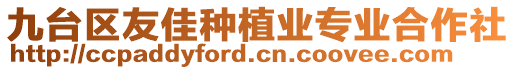 九台区友佳种植业专业合作社
http://ccpaddyford.cn.coovee.com